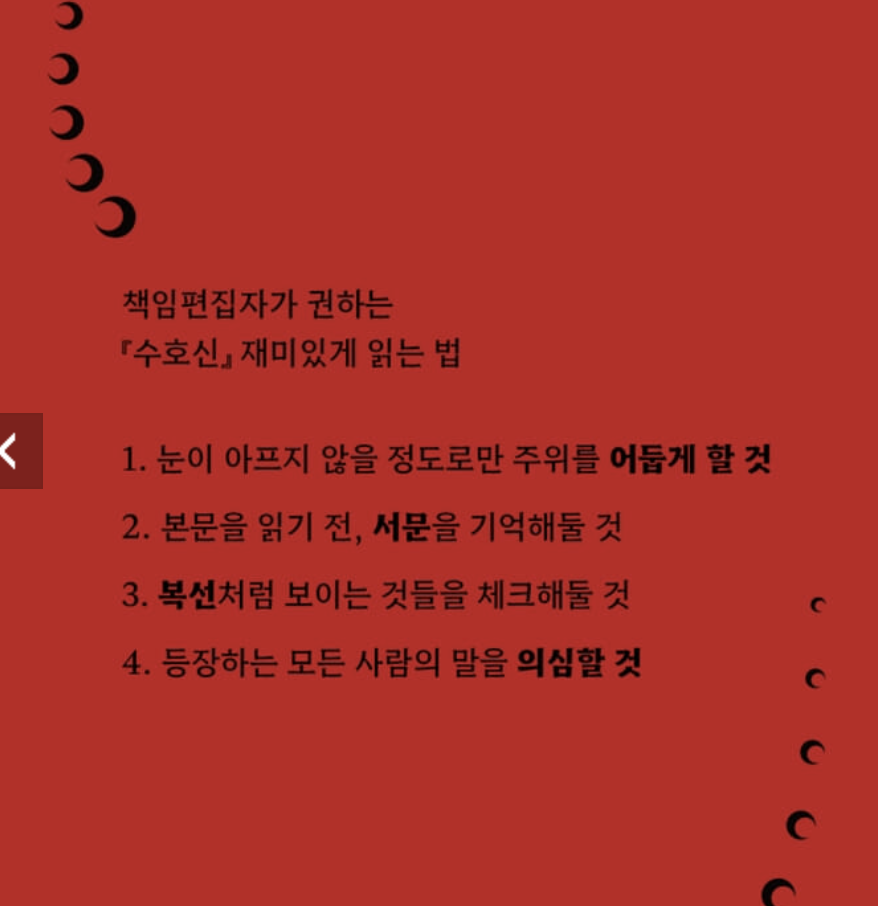 책임편집자가 권하는
『수호신』 재미있게 읽는 법

1. 눈이 아프지 않을 정도로만 주위를 어둡게 할 것

2. 본문을 읽기 전, 서문을 기억해둘 것

3. 복선처럼 보이는 것들을 체크해둘 것

4. 등장하는 모든 사람의 말을 의심할 것